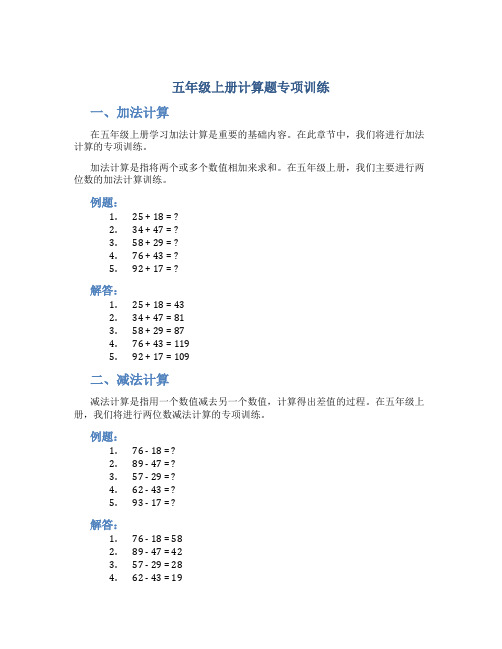 五年级上册计算题专项训练

一、加法计算

在五年级上册学习加法计算是重要的基础内容。在此章节中，我们将进行加法计算的专项训练。

加法计算是指将两个或多个数值相加来求和。在五年级上册，我们主要进行两位数的加法计算训练。

例题：

1. $25 + 18 = ?$
2. $34 + 47 = ?$
3. $58 + 29 = ?$
4. $76 + 43 = ?$
5. $92 + 17 = ?$

解答：

1. $25 + 18 = 43$
2. $34 + 47 = 81$
3. $58 + 29 = 87$
4. $76 + 43 = 119$
5. $92 + 17 = 109$

二、减法计算

减法计算是指用一个数值减去另一个数值，计算得出差值的过程。在五年级上册，我们将进行两位数减法计算的专项训练。

例题：

1. $76 - 18 = ?$
2. $89 - 47 = ?$
3. $57 - 29 = ?$
4. $62 - 43 = ?$
5. $93 - 17 = ?$

解答：

1. $76 - 18 = 58$
2. $89 - 47 = 42$
3. $57 - 29 = 28$
4. $62 - 43 = 19$